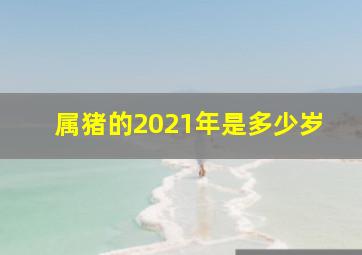 属猪的2021年是多少岁